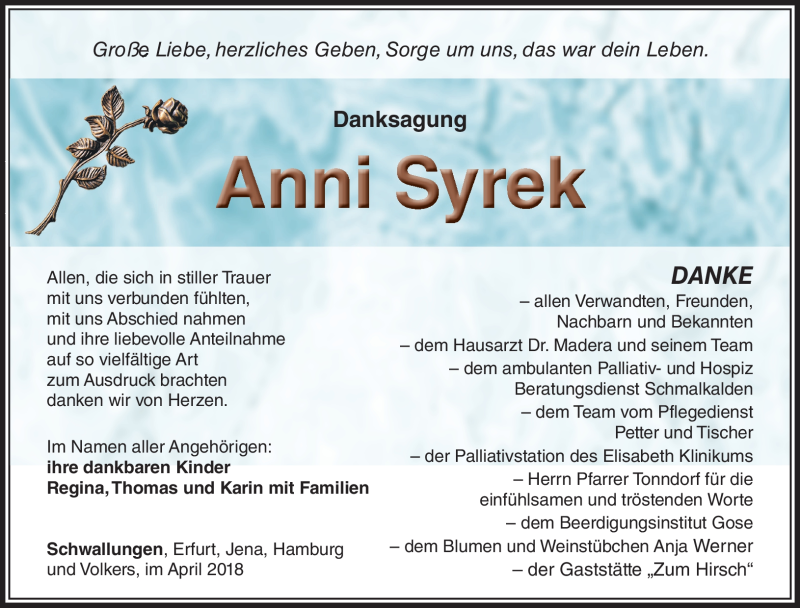 Große Liebe, herzliches Geben, Sorge um uns, das war dein Leben.

Danksagung

Anni Syrek

Allen, die sich in stiller Trauer mit uns verbunden fühlten, mit uns Abschied nahmen und ihre liebevolle Anteilnahme auf so vielfältige Art zum Ausdruck brachten danken wir von Herzen.

Im Namen aller Angehörigen:
ihre dankbaren Kinder
Regina, Thomas und Karin mit Familien

Schwallungen, Erfurt, Jena, Hamburg und Volkers, im April 2018

DANKE
– allen Verwandten, Freunden, Nachbarn und Bekannten
– dem Hausarzt Dr. Madera und seinem Team
– dem ambulanten Palliativ- und Hospiz Beratungsdienst Schmalkalden
– dem Team vom Pflegedienst Petter und Tischer
– der Palliativstation des Elisabeth Klinikums
– Herrn Pfarrer Tonndorf für die einfühlsamen und tröstenden Worte
– dem Beerdigungsinstitut Gose
– dem Blumen und Weinstübchen Anja Werner
– der Gaststätte „Zum Hirsch“